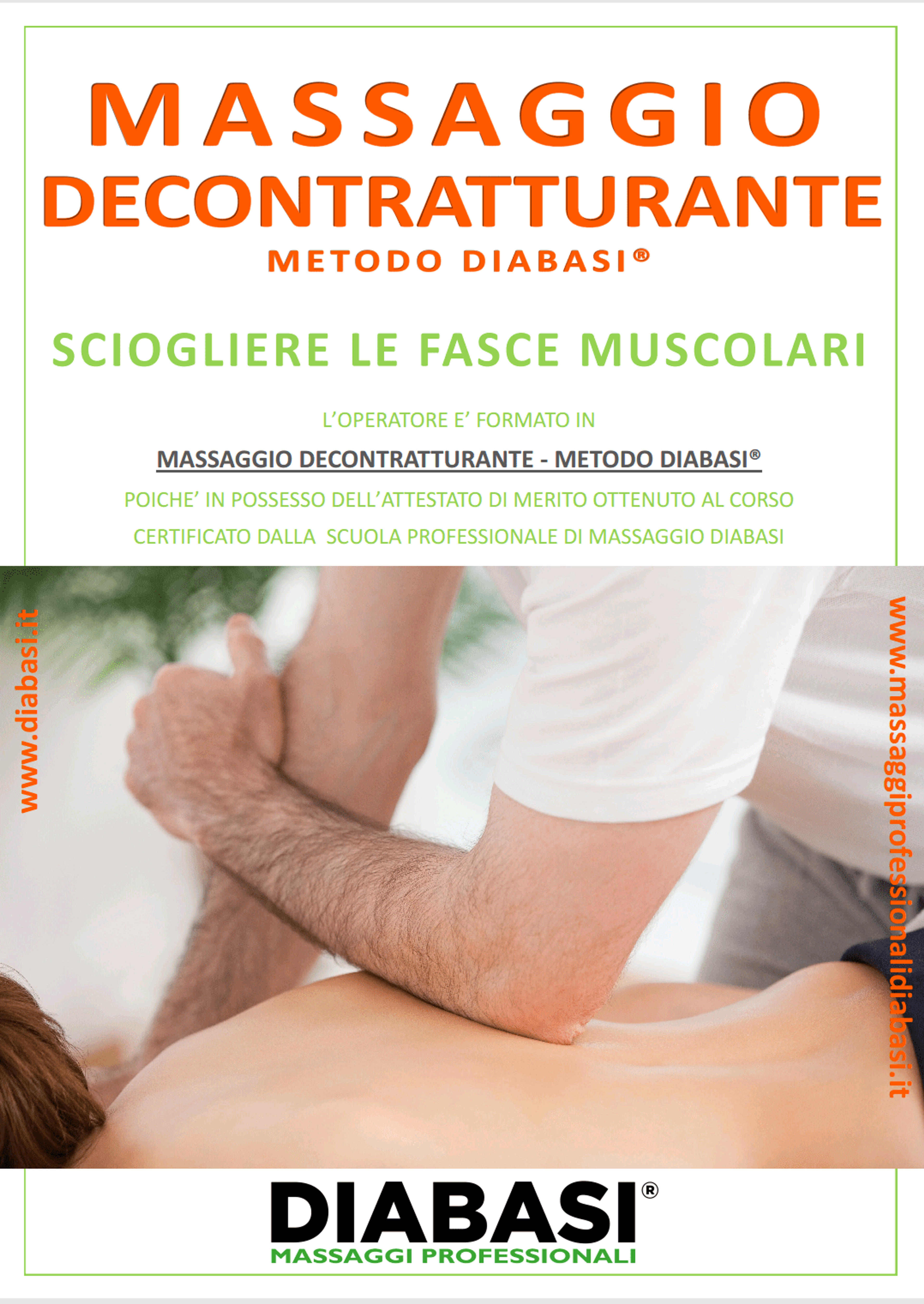 MASSAGGIO
DECONTRATTURANTE
METODO DIABASI®

SCIOGLIERE LE FASCE MUSCOLARI

L'OPERATORE E' FORMATO IN

MASSAGGIO DECONTRATTURANTE - METODO DIABASI®

POICHE' IN POSSESSO DELL'ATTESTATO DI MERITO OTTENUTO AL CORSO CERTIFICATO DALLA SCUOLA PROFESSIONALE DI MASSAGGIO DIABASI

www.diabasi.it

www.massaggiprofessionalidiabasi.it

DIABASI®
MASSAGGI PROFESSIONALI